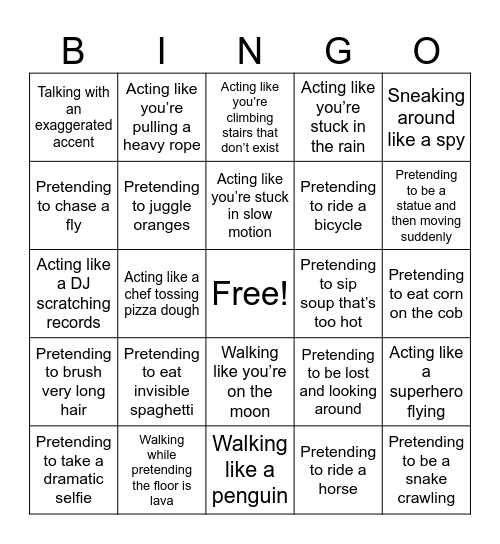 | B | I | N | G | O |
|---|---|---|---|---|
| Talking with an exaggerated accent | Acting like you’re pulling a heavy rope | Acting like you’re climbing stairs that don’t exist | Acting like you’re stuck in the rain | Sneaking around like a spy |
| Pretending to chase a fly | Pretending to juggle oranges | Acting like you’re stuck in slow motion | Pretending to ride a bicycle | Pretending to be a statue and then moving suddenly |
| Acting like a DJ scratching records | Acting like a chef tossing pizza dough | Free! | Pretending to sip soup that’s too hot | Pretending to eat corn on the cob |
| Pretending to brush very long hair | Pretending to eat invisible spaghetti | Walking like you’re on the moon | Pretending to be lost and looking around | Acting like a superhero flying |
| Pretending to take a dramatic selfie | Walking while pretending the floor is lava | Walking like a penguin | Pretending to ride a horse | Pretending to be a snake crawling |